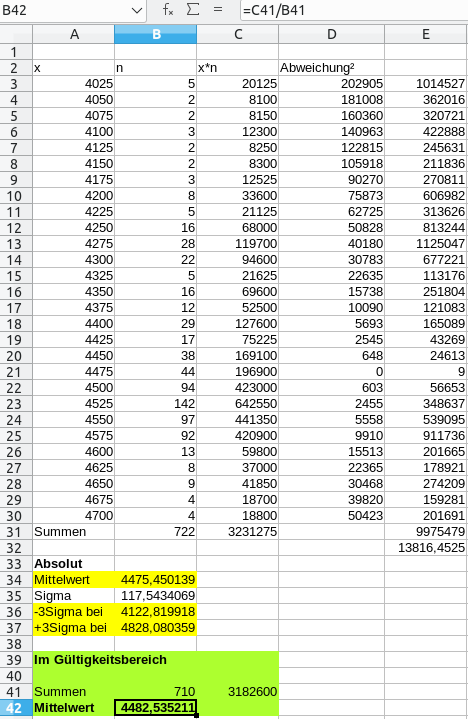 B42 $f_x$ $\Sigma$ = =C41/B41

| | A | B | C | D | E |
|---|---|---|---|---|---|
| 1 | | | | | |
| 2 | x | n | x*n | Abweichung² | |
| 3 | 4025 | 5 | 20125 | 202905 | 1014527 |
| 4 | 4050 | 2 | 8100 | 181008 | 362016 |
| 5 | 4075 | 2 | 8150 | 160360 | 320721 |
| 6 | 4100 | 3 | 12300 | 140963 | 422888 |
| 7 | 4125 | 2 | 8250 | 122815 | 245631 |
| 8 | 4150 | 2 | 8300 | 105918 | 211836 |
| 9 | 4175 | 3 | 12525 | 90270 | 270811 |
| 10 | 4200 | 8 | 33600 | 75873 | 606982 |
| 11 | 4225 | 5 | 21125 | 62725 | 313626 |
| 12 | 4250 | 16 | 68000 | 50828 | 813244 |
| 13 | 4275 | 28 | 119700 | 40180 | 1125047 |
| 14 | 4300 | 22 | 94600 | 30783 | 677221 |
| 15 | 4325 | 5 | 21625 | 22635 | 113176 |
| 16 | 4350 | 16 | 69600 | 15738 | 251804 |
| 17 | 4375 | 12 | 52500 | 10090 | 121083 |
| 18 | 4400 | 29 | 127600 | 5693 | 165089 |
| 19 | 4425 | 17 | 75225 | 2545 | 43269 |
| 20 | 4450 | 38 | 169100 | 648 | 24613 |
| 21 | 4475 | 44 | 196900 | 0 | 9 |
| 22 | 4500 | 94 | 423000 | 603 | 56653 |
| 23 | 4525 | 142 | 642550 | 2455 | 348637 |
| 24 | 4550 | 97 | 441350 | 5558 | 539095 |
| 25 | 4575 | 92 | 420900 | 9910 | 911736 |
| 26 | 4600 | 13 | 59800 | 15513 | 201665 |
| 27 | 4625 | 8 | 37000 | 22365 | 178921 |
| 28 | 4650 | 9 | 41850 | 30468 | 274209 |
| 29 | 4675 | 4 | 18700 | 39820 | 159281 |
| 30 | 4700 | 4 | 18800 | 50423 | 201691 |
| 31 | Summen | 722 | 3231275 | | 9975479 |
| 32 | | | | | 13816,4525 |
| 33 | Absolut | | | | |
| 34 | Mittelwert | 4475,450139 | | | |
| 35 | Sigma | 117,5434069 | | | |
| 36 | -3Sigma bei | 4122,819918 | | | |
| 37 | +3Sigma bei | 4828,080359 | | | |
| 38 | | | | | |
| 39 | Im Gültigkeitsbereich | | | | |
| 40 | | | | | |
| 41 | Summen | 710 | 3182600 | | |
| 42 | Mittelwert | 4482,535211 | | | |